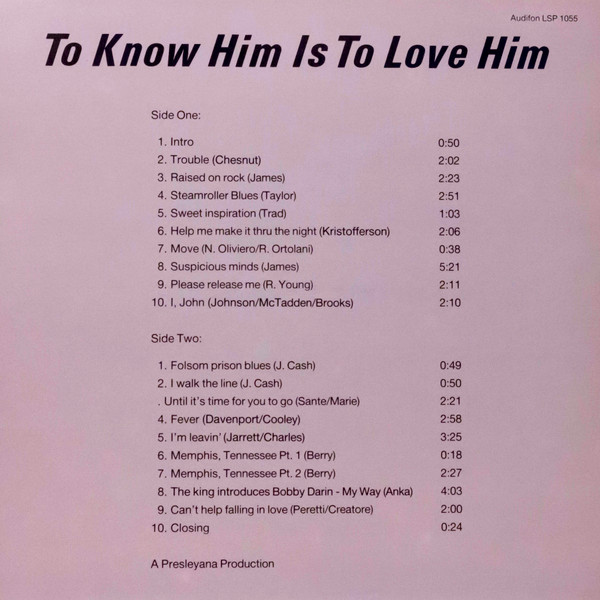 Audifon LSP 1055

To Know Him Is To Love Him

Side One:

1. Intro 0:50
2. Trouble (Chesnut) 2:02
3. Raised on rock (James) 2:23
4. Steamroller Blues (Taylor) 2:51
5. Sweet inspiration (Trad) 1:03
6. Help me make it thru the night (Kristofferson) 2:06
7. Move (N. Oliviero/R. Ortolani) 0:38
8. Suspicious minds (James) 5:21
9. Please release me (R. Young) 2:11
10. I, John (Johnson/McTadden/Brooks) 2:10

Side Two:

1. Folsom prison blues (J. Cash) 0:49
2. I walk the line (J. Cash) 0:50
. Until it's time for you to go (Sante/Marie) 2:21
4. Fever (Davenport/Cooley) 2:58
5. I'm leavin' (Jarrett/Charles) 3:25
6. Memphis, Tennessee Pt. 1 (Berry) 0:18
7. Memphis, Tennessee Pt. 2 (Berry) 2:27
8. The king introduces Bobby Darin - My Way (Anka) 4:03
9. Can't help falling in love (Peretti/Creatore) 2:00
10. Closing 0:24

A Presleyana Production